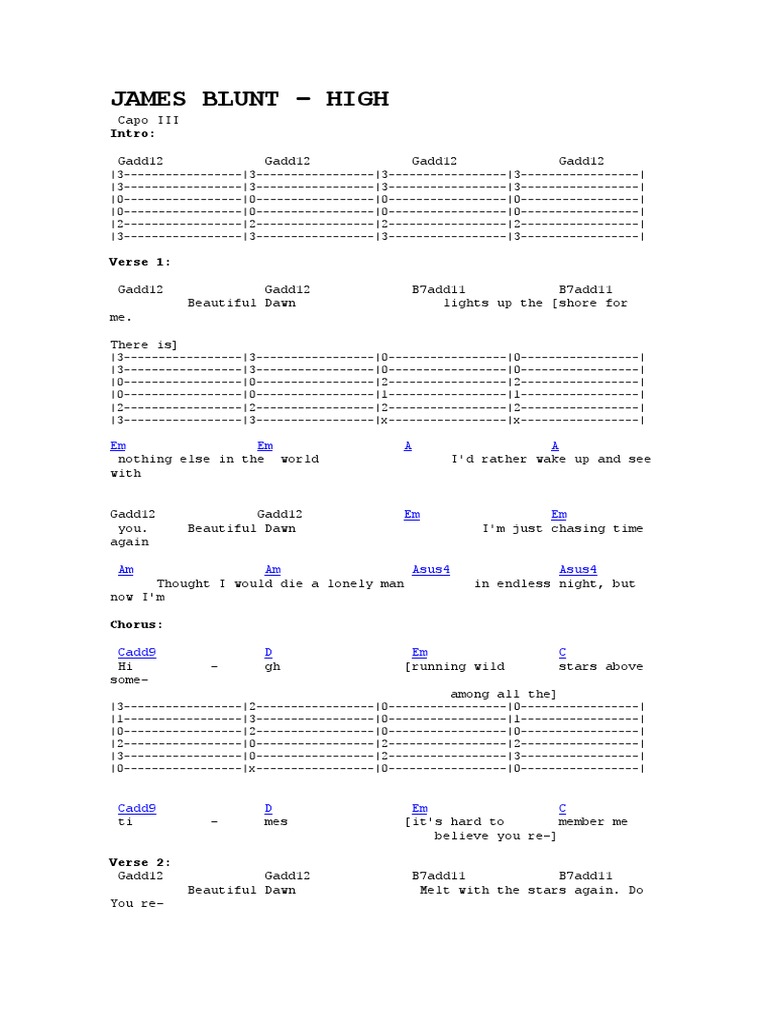 JAMES BLUNT – HIGH

Capo III
Intro:

Gadd12 Gadd12 Gadd12 Gadd12
|3-----------------|3-----------------|3-----------------|3-----------------|
|3-----------------|3-----------------|3-----------------|3-----------------|
|0-----------------|0-----------------|0-----------------|0-----------------|
|0-----------------|0-----------------|0-----------------|0-----------------|
|2-----------------|2-----------------|2-----------------|2-----------------|
|3-----------------|3-----------------|3-----------------|3-----------------|

Verse 1:

Gadd12 Gadd12 B7add11 B7add11
Beautiful Dawn lights up the [shore for me.

There is]
|3-----------------|3-----------------|0-----------------|0-----------------|
|3-----------------|3-----------------|0-----------------|0-----------------|
|0-----------------|0-----------------|2-----------------|2-----------------|
|0-----------------|0-----------------|1-----------------|1-----------------|
|2-----------------|2-----------------|2-----------------|2-----------------|
|3-----------------|3-----------------|x-----------------|x-----------------|

Em Em A A
nothing else in the world I'd rather wake up and see with

Gadd12 Gadd12 Em Em
you. Beautiful Dawn I'm just chasing time again

Am Am Asus4 Asus4
Thought I would die a lonely man in endless night, but now I'm

Chorus:

Cadd9 D Em C
Hi - gh [running wild stars above some-
among all the]
|3-----------------|2-----------------|0-----------------|0-----------------|
|1-----------------|3-----------------|0-----------------|1-----------------|
|0-----------------|2-----------------|0-----------------|0-----------------|
|2-----------------|0-----------------|2-----------------|2-----------------|
|3-----------------|0-----------------|2-----------------|3-----------------|
|0-----------------|x-----------------|0-----------------|0-----------------|

Cadd9 D Em C
ti - mes [it's hard to member me
believe you re-]

Verse 2:
Gadd12 Gadd12 B7add11 B7add11
Beautiful Dawn Melt with the stars again. Do You re-